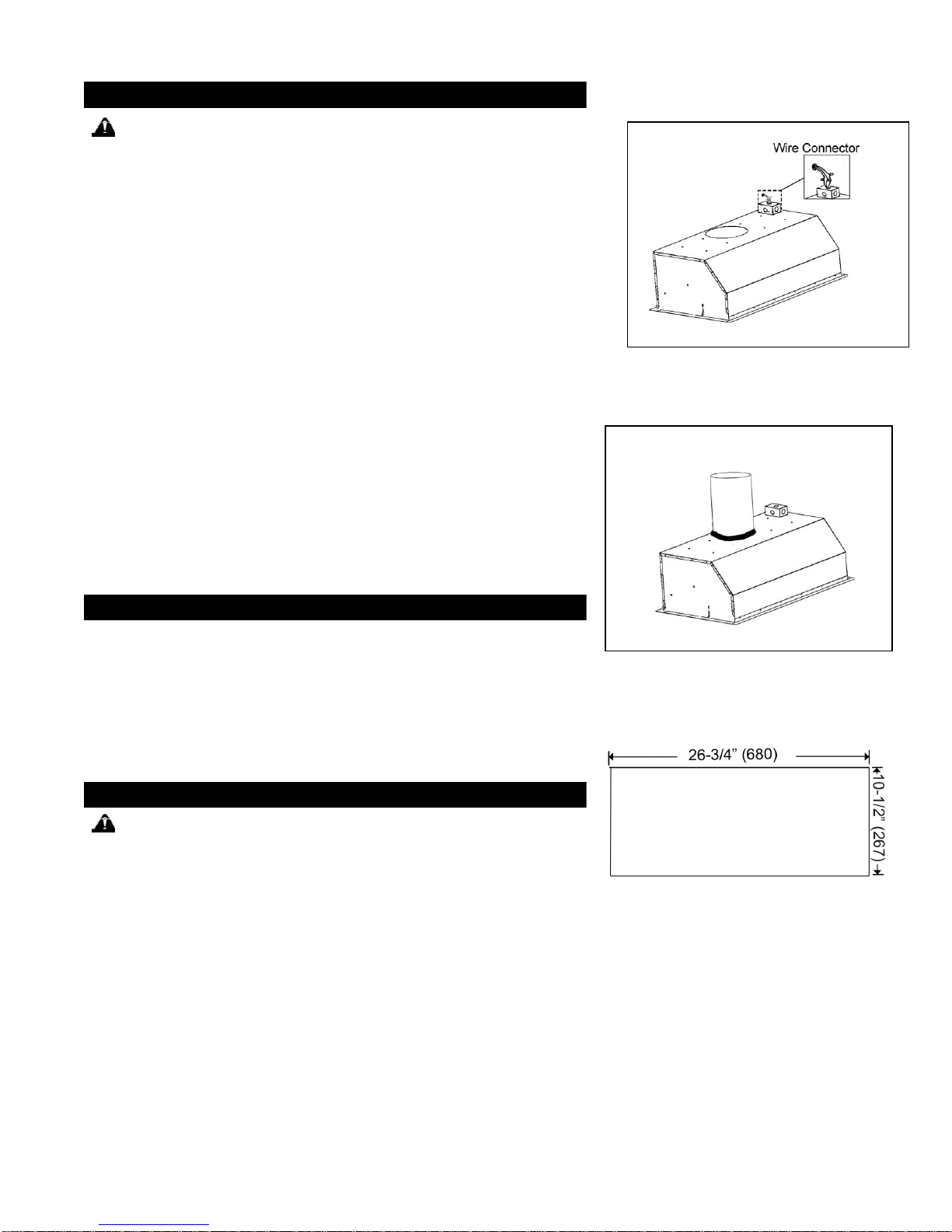 Wire Connector

26-3/4" (680)

10-1/2" (267)